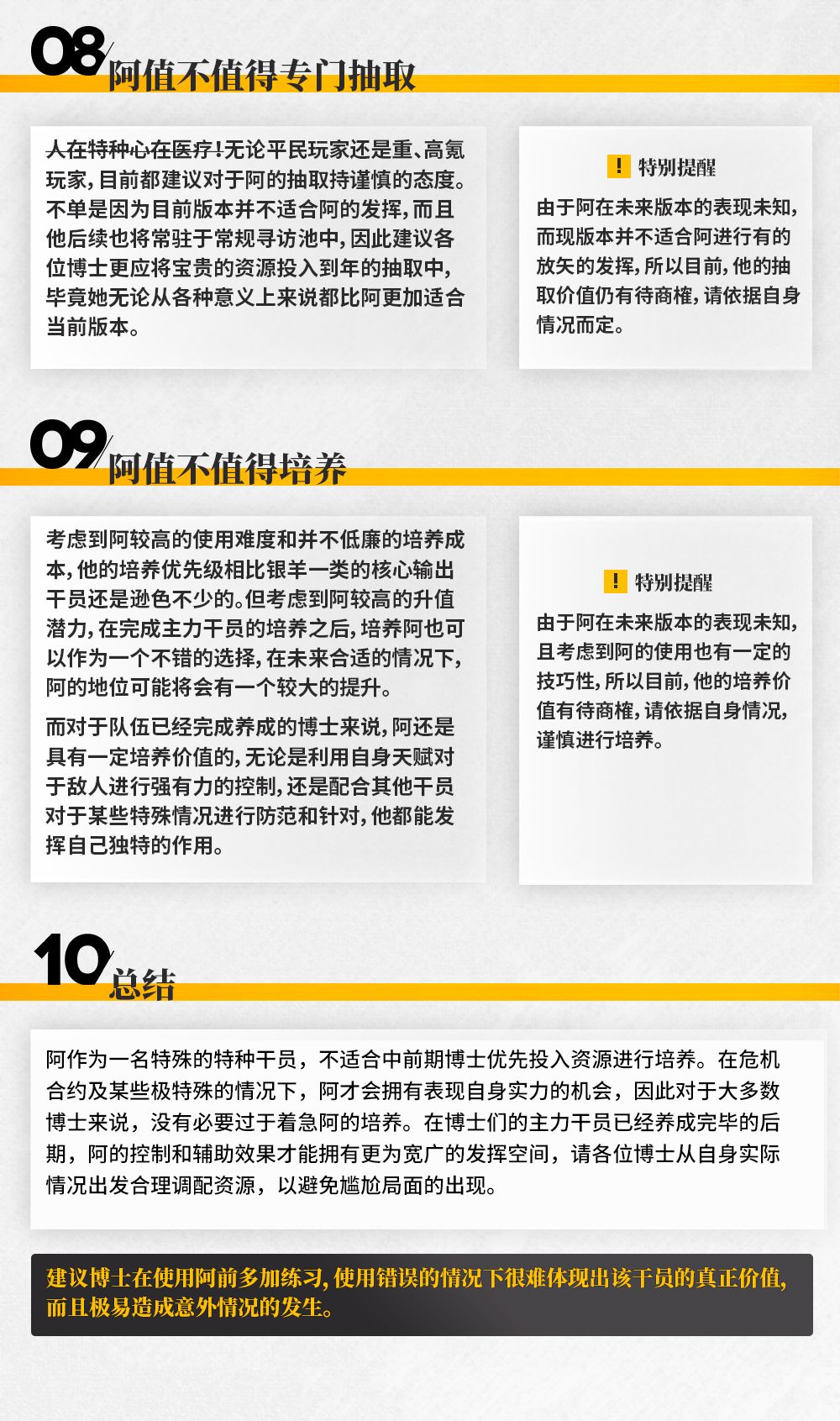 08 阿值不值得专门抽取

人在特种心在医疗!无论平民玩家还是重、高氪玩家,目前都建议对于阿的抽取持谨慎的态度。不单是因为目前版本并不适合阿的发挥,而且他后续也将常驻于常规寻访池中,因此建议各位博士更应将宝贵的资源投入到年的抽取中,毕竟她无论从各种意义上来说都比阿更加适合当前版本。

! 特别提醒

由于阿在未来版本的表现未知,而现版本并不适合阿进行有的放矢的发挥,所以目前,他的抽取价值仍有待商榷,请依据自身情况而定。

09 阿值不值得培养

考虑到阿较高的使用难度和并不低廉的培养成本,他的培养优先级相比银羊一类的核心输出干员还是逊色不少的。但考虑到阿较高的升值潜力,在完成主力干员的培养之后,培养阿也可以作为一个不错的选择,在未来合适的情况下,阿的地位可能将会有一个较大的提升。

而对于队伍已经完成养成的博士来说,阿还是具有一定培养价值的,无论是利用自身天赋对于敌人进行强有力的控制,还是配合其他干员对于某些特殊情况进行防范和针对,他都能发挥自己独特的作用。

! 特别提醒

由于阿在未来版本的表现未知,且考虑到阿的使用也有一定的技巧性,所以目前,他的培养价值有待商榷,请依据自身情况,谨慎进行培养。

10 总结

阿作为一名特殊的特种干员,不适合中前期博士优先投入资源进行培养。在危机合约及某些极特殊的情况下,阿才会拥有表现自身实力的机会,因此对于大多数博士来说,没有必要过于着急阿的培养。在博士们的主力干员已经养成完毕的后期,阿的控制和辅助效果才能拥有更为宽广的发挥空间,请各位博士从自身实际情况出发合理调配资源,以避免尴尬局面的出现。

建议博士在使用阿前多加练习,使用错误的情况下很难体现出该干员的真正价值,而且极易造成意外情况的发生。